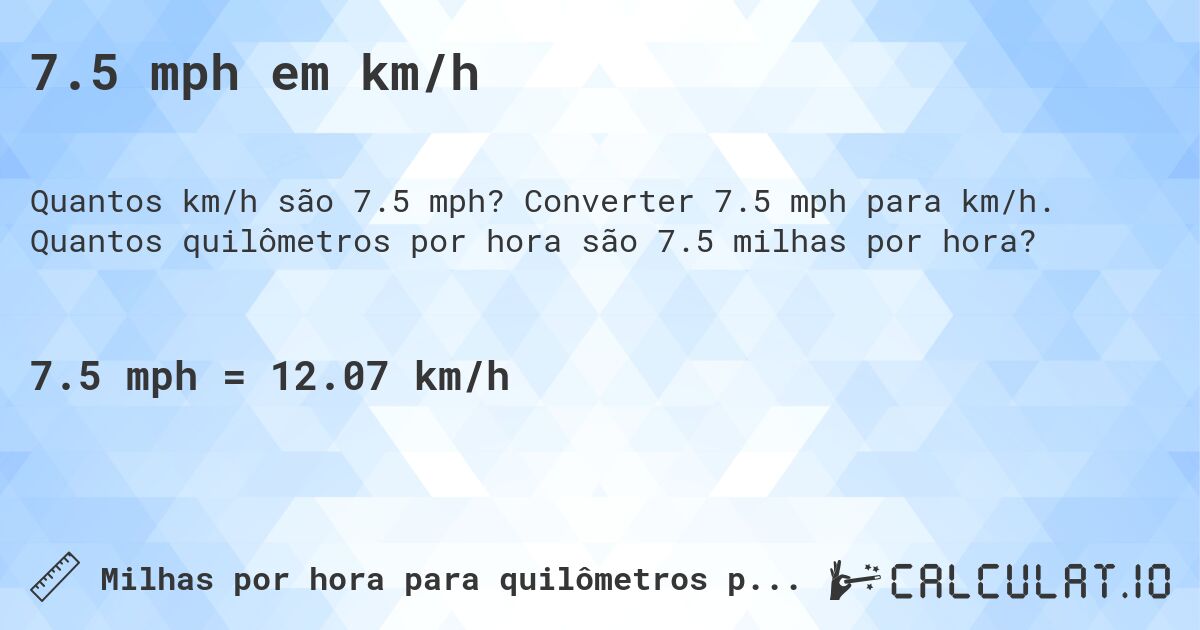 7.5 mph em km/h

Quantos km/h são 7.5 mph? Converter 7.5 mph para km/h. Quantos quilômetros por hora são 7.5 milhas por hora?

7.5 mph = 12.07 km/h

Milhas por hora para quilômetros p...

CALCULAT.IO